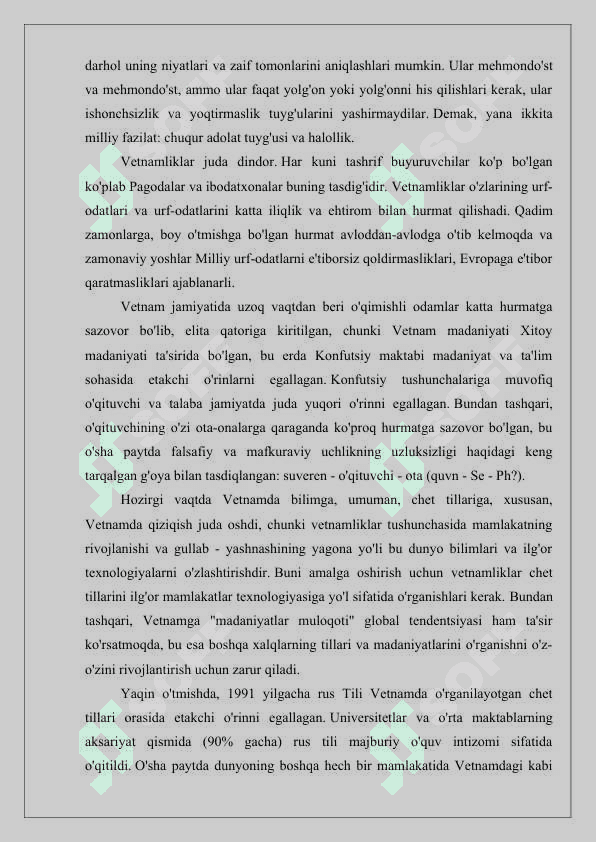 darhol uning niyatlari va zaif tomonlarini aniqlashlari mumkin. Ular mehmondo'st va mehmondo'st, ammo ular faqat yolg'on yoki yolg'onni his qilishlari kerak, ular ishonchsizlik va yoqtirmaslik tuyg'ularini yashirmaydilar. Demak, yana ikkita milliy fazilat: chuqur adolat tuyg'usi va halollik.

Vetnamliklar juda dindor. Har kuni tashrif buyuruvchilar ko'p bo'lgan ko'plab Pagodalar va ibodatxonalar buning tasdig'idir. Vetnamliklar o'zlarining urf-odatlari va urf-odatlarini katta iliqlik va ehtirom bilan hurmat qilishadi. Qadim zamonlarga, boy o'tmishga bo'lgan hurmat avloddan-avlodga o'tib kelmoqda va zamonaviy yoshlar Milliy urf-odatlarni e'tiborsiz qoldirmasliklari, Evropaga e'tibor qaratmasliklari ajablanarli.

Vetnam jamiyatida uzoq vaqtdan beri o'qimishli odamlar katta hurmatga sazovor bo'lib, elita qatoriga kiritilgan, chunki Vetnam madaniyati Xitoy madaniyati ta'sirida bo'lgan, bu erda Konfutsiy maktabi madaniyat va ta'lim sohasida etakchi o'rinlarni egallagan. Konfutsiy tushunchalariga muvofiq o'qituvchi va talaba jamiyatda juda yuqori o'rinni egallagan. Bundan tashqari, o'qituvchining o'zi ota-onalarga qaraganda ko'proq hurmatga sazovor bo'lgan, bu o'sha paytda falsafiy va mafkuraviy uchlikning uzluksizligi haqidagi keng tarqalgan g'oya bilan tasdiqlangan: suveren - o'qituvchi - ota (quvn - Se - Ph?).

Hozirgi vaqtda Vetnamda bilimga, umuman, chet tillariga, xususan, Vetnamda qiziqish juda oshdi, chunki vetnamliklar tushunchasida mamlakatning rivojlanishi va gullab - yashnashining yagona yo'li bu dunyo bilimlari va ilg'or texnologiyalarni o'zlashtirishdir. Buni amalga oshirish uchun vetnamliklar chet tillarini ilg'or mamlakatlar texnologiyasiga yo'l sifatida o'rganishlari kerak. Bundan tashqari, Vetnamga "madaniyatlar muloqoti" global tendentsiyasi ham ta'sir ko'rsatmoqda, bu esa boshqa xalqlarning tillari va madaniyatlarini o'rganishni o'z-o'zini rivojlantirish uchun zarur qiladi.

Yaqin o'tmishda, 1991 yilgacha rus Tili Vetnamda o'rganilayotgan chet tillari orasida etakchi o'rinni egallagan. Universitetlar va o'rta maktablarning aksariyat qismida (90% gacha) rus tili majburiy o'quv intizomi sifatida o'qitildi. O'sha paytda dunyoning boshqa hech bir mamlakatida Vetnamdagi kabi